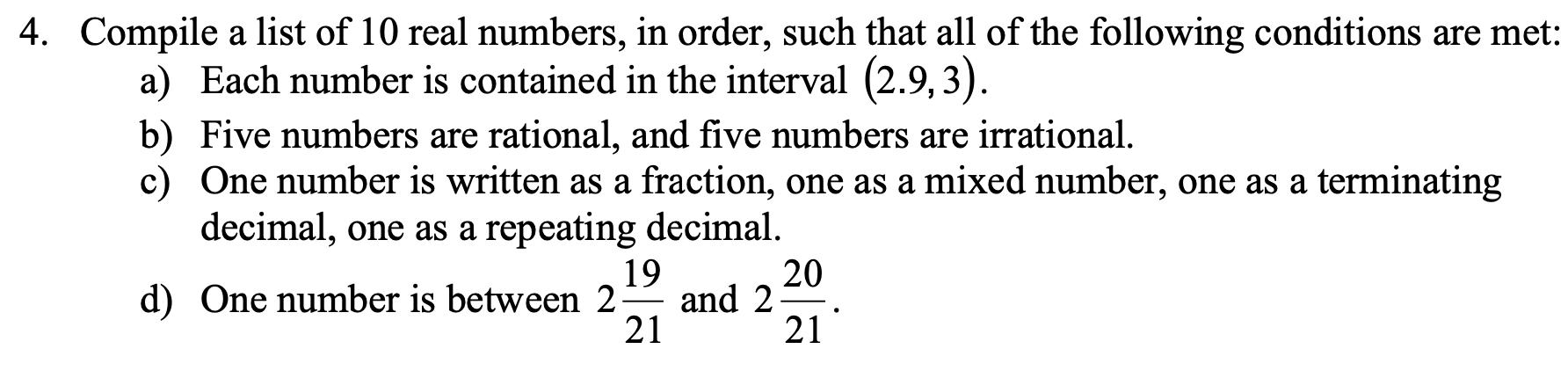 4. Compile a list of 10 real numbers, in order, such that all of the following conditions are met:

a) Each number is contained in the interval $(2.9, 3)$.

b) Five numbers are rational, and five numbers are irrational.

c) One number is written as a fraction, one as a mixed number, one as a terminating decimal, one as a repeating decimal.

d) One number is between $2\frac{19}{21}$ and $2\frac{20}{21}$.